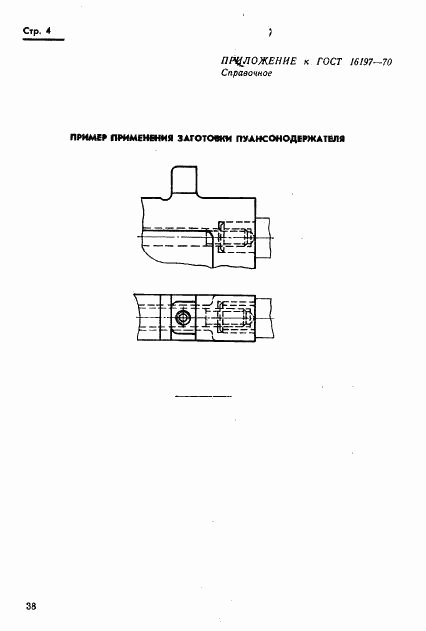 Стр. 4

ПРИЛОЖЕНИЕ к ГОСТ 16197—70
Справочное

ПРИМЕР ПРИМЕНЕНИЯ ЗАГОТОВКИ ПУАНСОНОДЕРЖАТЕЛЯ

38